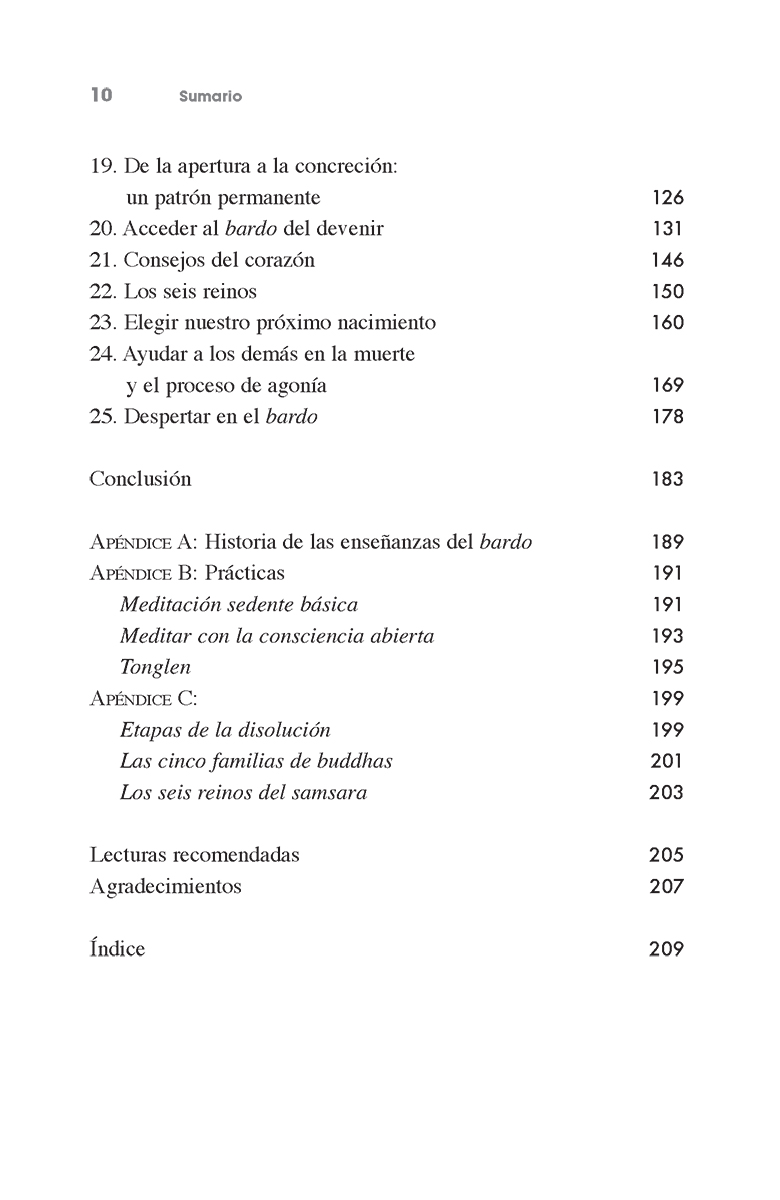 10 Sumario

19. De la apertura a la concreción: un patrón permanente 126
20. Acceder al bardo del devenir 131
21. Consejos del corazón 146
22. Los seis reinos 150
23. Elegir nuestro próximo nacimiento 160
24. Ayudar a los demás en la muerte y el proceso de agonía 169
25. Despertar en el bardo 178

Conclusión 183

Apéndice A: Historia de las enseñanzas del bardo 189
Apéndice B: Prácticas 191
Meditación sedente básica 191
Meditar con la consciencia abierta 193
Tonglen 195
Apéndice C: 199
Etapas de la disolución 199
Las cinco familias de buddhas 201
Los seis reinos del samsara 203

Lecturas recomendadas 205
Agradecimientos 207

Índice 209